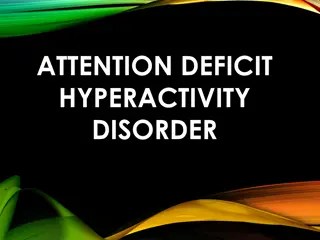 ATTENTION DEFICIT HYPERACTIVITY DISORDER